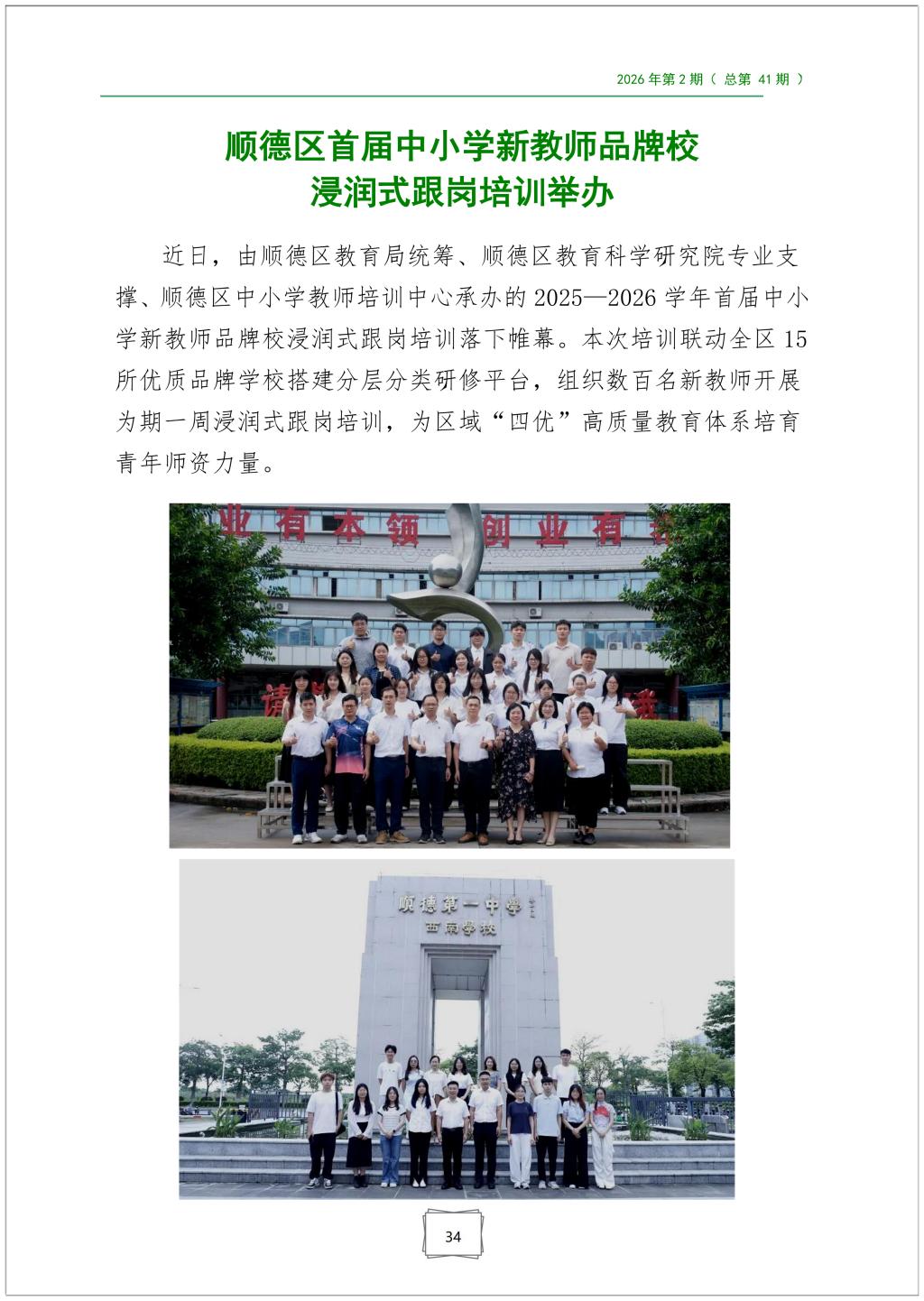 2026 年第 2 期（ 总第 41 期 ）

顺德区首届中小学新教师品牌校
浸润式跟岗培训举办

近日，由顺德区教育局统筹、顺德区教育科学研究院专业支撑、顺德区中小学教师培训中心承办的 2025—2026 学年首届中小学新教师品牌校浸润式跟岗培训落下帷幕。本次培训联动全区 15 所优质品牌学校搭建分层分类研修平台，组织数百名新教师开展为期一周浸润式跟岗培训，为区域“四优”高质量教育体系培育青年师资力量。

业有本领 创业有

顺德第一中学
西南学校

34